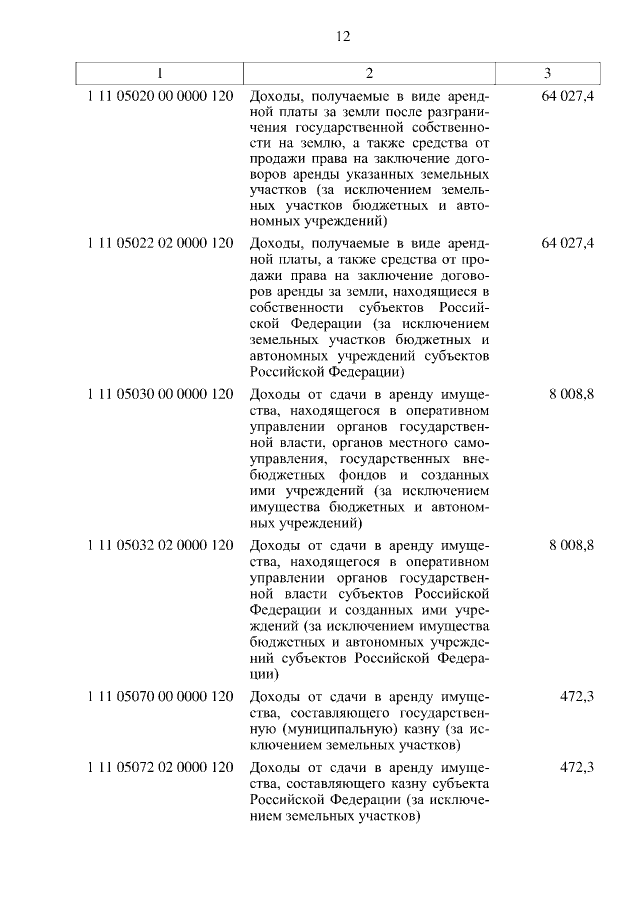 12

| 1 | 2 | 3 |
|---|---|---|
| 1 11 05020 00 0000 120 | Доходы, получаемые в виде арендной платы за земли после разграничения государственной собственности на землю, а также средства от продажи права на заключение договоров аренды указанных земельных участков (за исключением земельных участков бюджетных и автономных учреждений) | 64 027,4 |
| 1 11 05022 02 0000 120 | Доходы, получаемые в виде арендной платы, а также средства от продажи права на заключение договоров аренды за земли, находящиеся в собственности субъектов Российской Федерации (за исключением земельных участков бюджетных и автономных учреждений субъектов Российской Федерации) | 64 027,4 |
| 1 11 05030 00 0000 120 | Доходы от сдачи в аренду имущества, находящегося в оперативном управлении органов государственной власти, органов местного самоуправления, государственных внебюджетных фондов и созданных ими учреждений (за исключением имущества бюджетных и автономных учреждений) | 8 008,8 |
| 1 11 05032 02 0000 120 | Доходы от сдачи в аренду имущества, находящегося в оперативном управлении органов государственной власти субъектов Российской Федерации и созданных ими учреждений (за исключением имущества бюджетных и автономных учреждений субъектов Российской Федерации) | 8 008,8 |
| 1 11 05070 00 0000 120 | Доходы от сдачи в аренду имущества, составляющего государственную (муниципальную) казну (за исключением земельных участков) | 472,3 |
| 1 11 05072 02 0000 120 | Доходы от сдачи в аренду имущества, составляющего казну субъекта Российской Федерации (за исключением земельных участков) | 472,3 |